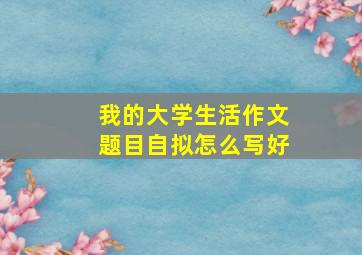 我的大学生活作文
题目自拟怎么写好